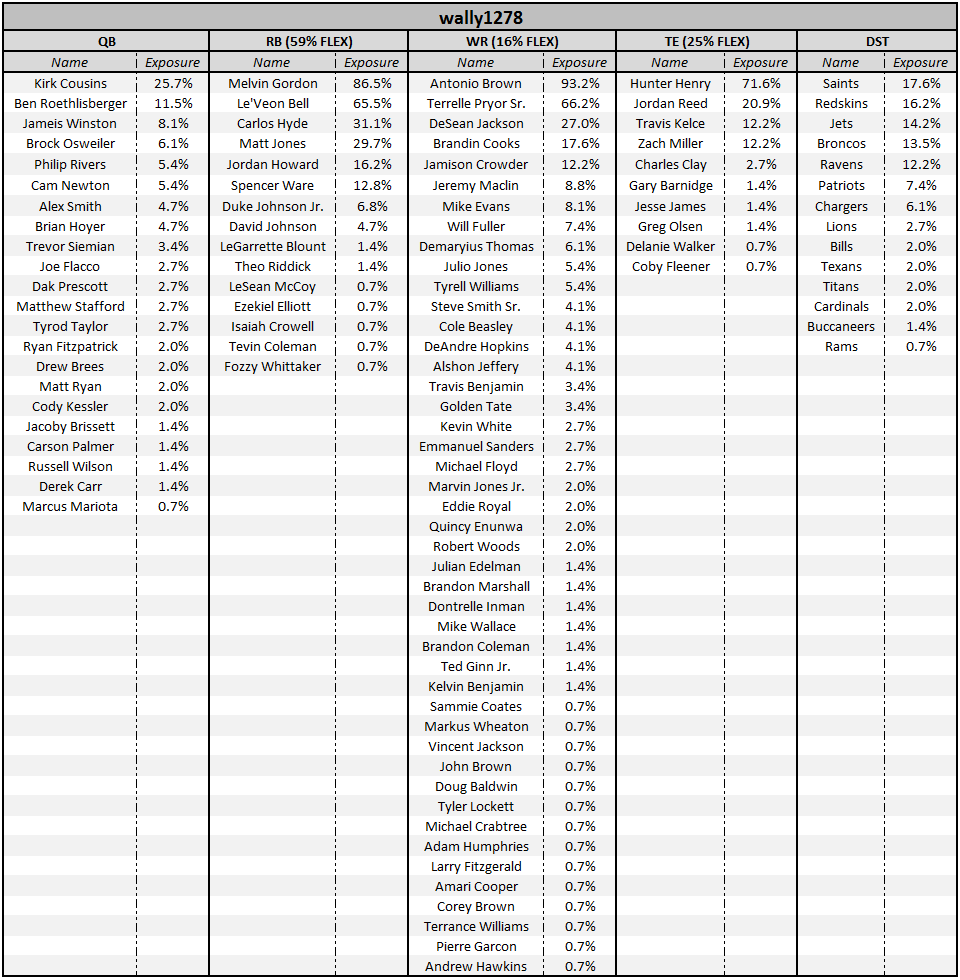 wally1278

| QB | | RB (59% FLEX) | | WR (16% FLEX) | | TE (25% FLEX) | | DST | |
|---|---|---|---|---|---|---|---|---|---|
| Name | Exposure | Name | Exposure | Name | Exposure | Name | Exposure | Name | Exposure |
| Kirk Cousins | 25.7% | Melvin Gordon | 86.5% | Antonio Brown | 93.2% | Hunter Henry | 71.6% | Saints | 17.6% |
| Ben Roethlisberger | 11.5% | Le'Veon Bell | 65.5% | Terrelle Pryor Sr. | 66.2% | Jordan Reed | 20.9% | Redskins | 16.2% |
| Jameis Winston | 8.1% | Carlos Hyde | 31.1% | DeSean Jackson | 27.0% | Travis Kelce | 12.2% | Jets | 14.2% |
| Brock Osweiler | 6.1% | Matt Jones | 29.7% | Brandin Cooks | 17.6% | Zach Miller | 12.2% | Broncos | 13.5% |
| Philip Rivers | 5.4% | Jordan Howard | 16.2% | Jamison Crowder | 12.2% | Charles Clay | 2.7% | Ravens | 12.2% |
| Cam Newton | 5.4% | Spencer Ware | 12.8% | Jeremy Maclin | 8.8% | Gary Barnidge | 1.4% | Patriots | 7.4% |
| Alex Smith | 4.7% | Duke Johnson Jr. | 6.8% | Mike Evans | 8.1% | Jesse James | 1.4% | Chargers | 6.1% |
| Brian Hoyer | 4.7% | David Johnson | 4.7% | Will Fuller | 7.4% | Greg Olsen | 1.4% | Lions | 2.7% |
| Trevor Siemian | 3.4% | LeGarrette Blount | 1.4% | Demaryius Thomas | 6.1% | Delanie Walker | 0.7% | Bills | 2.0% |
| Joe Flacco | 2.7% | Theo Riddick | 1.4% | Julio Jones | 5.4% | Coby Fleener | 0.7% | Texans | 2.0% |
| Dak Prescott | 2.7% | LeSean McCoy | 0.7% | Tyrell Williams | 5.4% | | | Titans | 2.0% |
| Matthew Stafford | 2.7% | Ezekiel Elliott | 0.7% | Steve Smith Sr. | 4.1% | | | Cardinals | 2.0% |
| Tyrod Taylor | 2.7% | Isaiah Crowell | 0.7% | Cole Beasley | 4.1% | | | Buccaneers | 1.4% |
| Ryan Fitzpatrick | 2.0% | Tevin Coleman | 0.7% | DeAndre Hopkins | 4.1% | | | Rams | 0.7% |
| Drew Brees | 2.0% | Fozzy Whittaker | 0.7% | Alshon Jeffery | 4.1% | | | | |
| Matt Ryan | 2.0% | | | Travis Benjamin | 3.4% | | | | |
| Cody Kessler | 2.0% | | | Golden Tate | 3.4% | | | | |
| Jacoby Brissett | 1.4% | | | Kevin White | 2.7% | | | | |
| Carson Palmer | 1.4% | | | Emmanuel Sanders | 2.7% | | | | |
| Russell Wilson | 1.4% | | | Michael Floyd | 2.7% | | | | |
| Derek Carr | 1.4% | | | Marvin Jones Jr. | 2.0% | | | | |
| Marcus Mariota | 0.7% | | | Eddie Royal | 2.0% | | | | |
| | | | | Quincy Enunwa | 2.0% | | | | |
| | | | | Robert Woods | 2.0% | | | | |
| | | | | Julian Edelman | 1.4% | | | | |
| | | | | Brandon Marshall | 1.4% | | | | |
| | | | | Dontrelle Inman | 1.4% | | | | |
| | | | | Mike Wallace | 1.4% | | | | |
| | | | | Brandon Coleman | 1.4% | | | | |
| | | | | Ted Ginn Jr. | 1.4% | | | | |
| | | | | Kelvin Benjamin | 1.4% | | | | |
| | | | | Sammie Coates | 0.7% | | | | |
| | | | | Markus Wheaton | 0.7% | | | | |
| | | | | Vincent Jackson | 0.7% | | | | |
| | | | | John Brown | 0.7% | | | | |
| | | | | Doug Baldwin | 0.7% | | | | |
| | | | | Tyler Lockett | 0.7% | | | | |
| | | | | Michael Crabtree | 0.7% | | | | |
| | | | | Adam Humphries | 0.7% | | | | |
| | | | | Larry Fitzgerald | 0.7% | | | | |
| | | | | Amari Cooper | 0.7% | | | | |
| | | | | Corey Brown | 0.7% | | | | |
| | | | | Terrance Williams | 0.7% | | | | |
| | | | | Pierre Garcon | 0.7% | | | | |
| | | | | Andrew Hawkins | 0.7% | | | | |